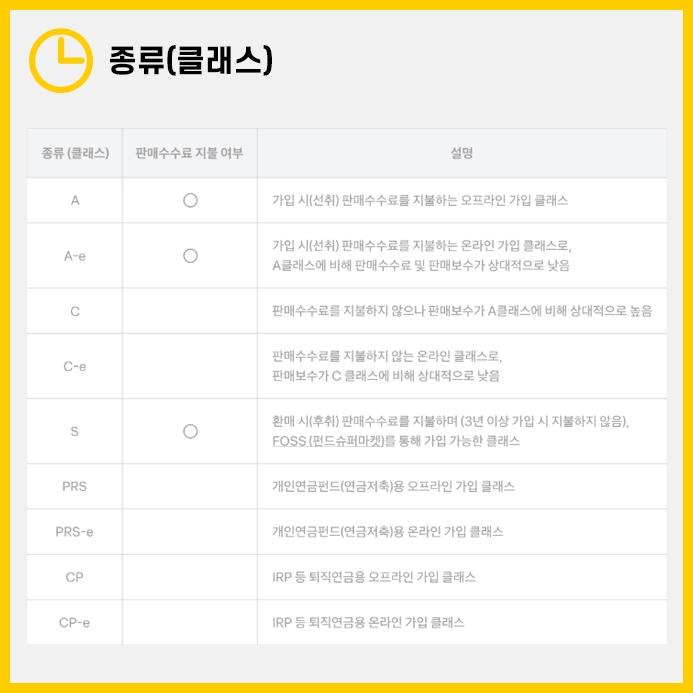 종류(클래스)

| 종류 (클래스) | 판매수수료 지불 여부 | 설명 |
|---|---|---|
| A | ○ | 가입 시(선취) 판매수수료를 지불하는 오프라인 가입 클래스 |
| A-e | ○ | 가입 시(선취) 판매수수료를 지불하는 온라인 가입 클래스로, A클래스에 비해 판매수수료 및 판매보수가 상대적으로 낮음 |
| C | | 판매수수료를 지불하지 않으나 판매보수가 A클래스에 비해 상대적으로 높음 |
| C-e | | 판매수수료를 지불하지 않는 온라인 클래스로, 판매보수가 C 클래스에 비해 상대적으로 낮음 |
| S | ○ | 환매 시(후취) 판매수수료를 지불하며 (3년 이상 가입 시 지불하지 않음), FOSS (펀드슈퍼마켓)를 통해 가입 가능한 클래스 |
| PRS | | 개인연금펀드(연금저축)용 오프라인 가입 클래스 |
| PRS-e | | 개인연금펀드(연금저축)용 온라인 가입 클래스 |
| CP | | IRP 등 퇴직연금용 오프라인 가입 클래스 |
| CP-e | | IRP 등 퇴직연금용 온라인 가입 클래스 |